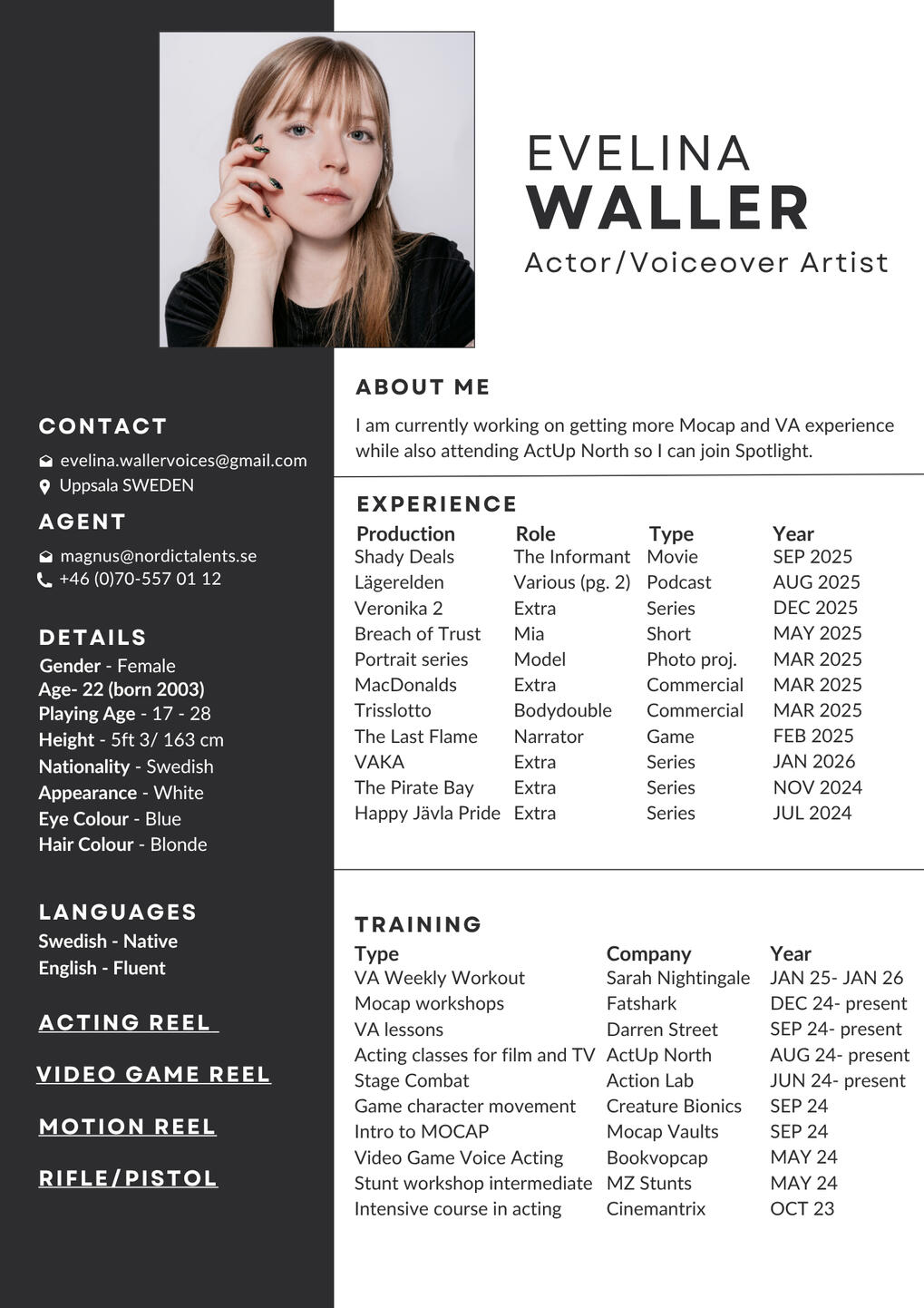 EVELINA
WALLER
Actor/Voiceover Artist

CONTACT
evelina.wallervoices@gmail.com
Uppsala SWEDEN

AGENT
magnus@nordictalents.se
+46 (0)70-557 01 12

DETAILS
Gender - Female
Age- 22 (born 2003)
Playing Age - 17 - 28
Height - 5ft 3/ 163 cm
Nationality - Swedish
Appearance - White
Eye Colour - Blue
Hair Colour - Blonde

LANGUAGES
Swedish - Native
English - Fluent

ACTING REEL

VIDEO GAME REEL

MOTION REEL

RIFLE/PISTOL

ABOUT ME
I am currently working on getting more Mocap and VA experience while also attending ActUp North so I can join Spotlight.

EXPERIENCE

| Production | Role | Type | Year |
|---|---|---|---|
| Shady Deals | The Informant | Movie | SEP 2025 |
| Lägerelden | Various (pg. 2) | Podcast | AUG 2025 |
| Veronika 2 | Extra | Series | DEC 2025 |
| Breach of Trust | Mia | Short | MAY 2025 |
| Portrait series | Model | Photo proj. | MAR 2025 |
| MacDonalds | Extra | Commercial | MAR 2025 |
| Trisslotto | Bodydouble | Commercial | MAR 2025 |
| The Last Flame | Narrator | Game | FEB 2025 |
| VAKA | Extra | Series | JAN 2026 |
| The Pirate Bay | Extra | Series | NOV 2024 |
| Happy Jävla Pride | Extra | Series | JUL 2024 |

TRAINING

| Type | Company | Year |
|---|---|---|
| VA Weekly Workout | Sarah Nightingale | JAN 25- JAN 26 |
| Mocap workshops | Fatshark | DEC 24- present |
| VA lessons | Darren Street | SEP 24- present |
| Acting classes for film and TV | ActUp North | AUG 24- present |
| Stage Combat | Action Lab | JUN 24- present |
| Game character movement | Creature Bionics | SEP 24 |
| Intro to MOCAP | Mocap Vaults | SEP 24 |
| Video Game Voice Acting | Bookvopcap | MAY 24 |
| Stunt workshop intermediate | MZ Stunts | MAY 24 |
| Intensive course in acting | Cinemantrix | OCT 23 |